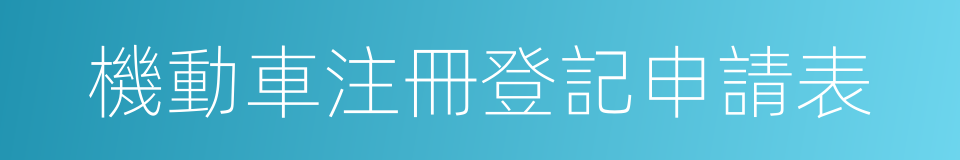 機動車注冊登記申請表